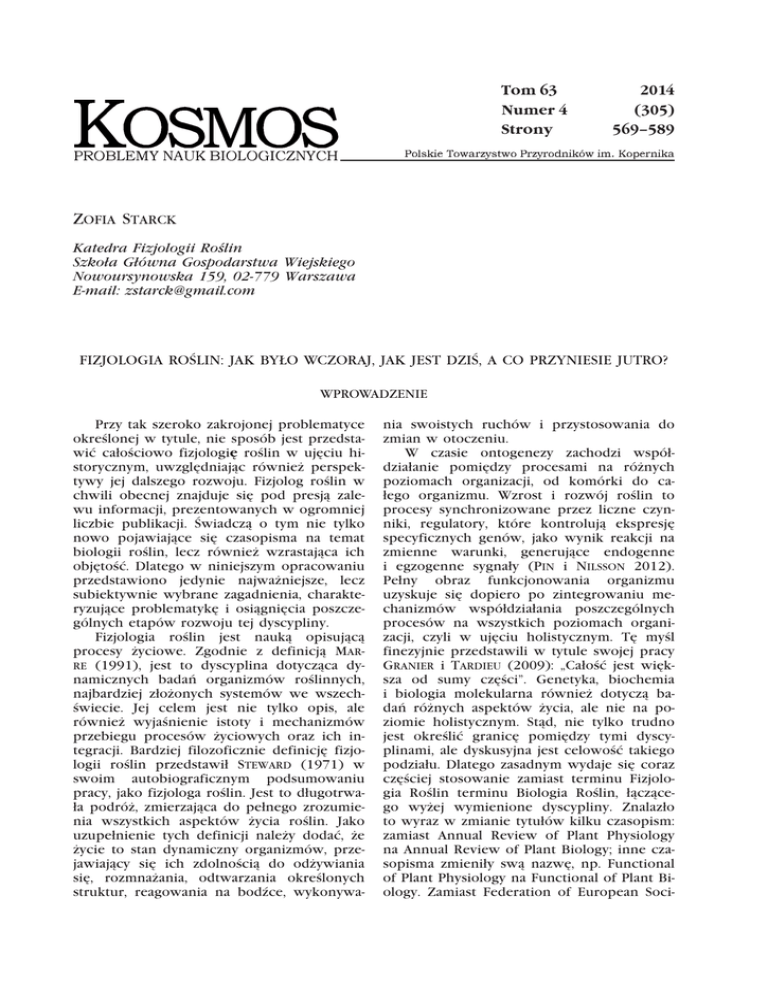 KOSMOS
PROBLEMY NAUK BIOLOGICZNYCH

Tom 63 2014
Numer 4 (305)
Strony 569–589

Polskie Towarzystwo Przyrodników im. Kopernika

ZOFIA STARCK

Katedra Fizjologii Roślin
Szkoła Główna Gospodarstwa Wiejskiego
Nowoursynowska 159, 02-779 Warszawa
E-mail: zstarck@gmail.com

FIZJOLOGIA ROŚLIN: JAK BYŁO WCZORAJ, JAK JEST DZIŚ, A CO PRZYNIESIE JUTRO?

WPROWADZENIE

Przy tak szeroko zakrojonej problematyce określonej w tytule, nie sposób jest przedstawić całościowo fizjologię roślin w ujęciu historycznym, uwzględniając również perspektywy jej dalszego rozwoju. Fizjolog roślin w chwili obecnej znajduje się pod presją zalewu informacji, prezentowanych w ogromnej liczbie publikacji. Świadczą o tym nie tylko nowo pojawiające się czasopisma na temat biologii roślin, lecz również wzrastająca ich objętość. Dlatego w niniejszym opracowaniu przedstawiono jedynie najważniejsze, lecz subiektywnie wybrane zagadnienia, charakteryzujące problematykę i osiągnięcia poszczególnych etapów rozwoju tej dyscypliny.

Fizjologia roślin jest nauką opisującą procesy życiowe. Zgodnie z definicją MARRE (1991), jest to dyscyplina dotycząca dynamicznych badań organizmów roślinnych, najbardziej złożonych systemów we wszechświecie. Jej celem jest nie tylko opis, ale również wyjaśnienie istoty i mechanizmów przebiegu procesów życiowych oraz ich integracji. Bardziej filozoficznie definicję fizjologii roślin przedstawił STEWARD (1971) w swoim autobiograficznym podsumowaniu pracy, jako fizjologa roślin. Jest to długotrwała podróż, zmierzająca do pełnego zrozumienia wszystkich aspektów życia roślin. Jako uzupełnienie tych definicji należy dodać, że życie to stan dynamiczny organizmów, przejawiający się ich zdolnością do odżywiania się, rozmnażania, odtwarzania określonych struktur, reagowania na bodźce, wykonywania swoistych ruchów i przystosowania do zmian w otoczeniu.

W czasie ontogenezy zachodzi współdziałanie pomiędzy procesami na różnych poziomach organizacji, od komórki do całego organizmu. Wzrost i rozwój roślin to procesy synchronizowane przez liczne czynniki, regulatory, które kontrolują ekspresję specyficznych genów, jako wynik reakcji na zmienne warunki, generujące endogenne i egzogenne sygnały (PIN i NILSSON 2012). Pełny obraz funkcjonowania organizmu uzyskuje się dopiero po zintegrowaniu mechanizmów współdziałania poszczególnych procesów na wszystkich poziomach organizacji, czyli w ujęciu holistycznym. Tę myśl finezyjnie przedstawili w tytule swojej pracy GRANIER i TARDIEU (2009): „Całość jest większa od sumy części". Genetyka, biochemia i biologia molekularna również dotyczą badań różnych aspektów życia, ale nie na poziomie holistycznym. Stąd, nie tylko trudno jest określić granicę pomiędzy tymi dyscyplinami, ale dyskusyjna jest celowość takiego podziału. Dlatego zasadnym wydaje się coraz częściej stosowanie zamiast terminu Fizjologia Roślin terminu Biologia Roślin, łączącego wyżej wymienione dyscypliny. Znalazło to wyraz w zmianie tytułów kilku czasopism: zamiast Annual Review of Plant Physiology na Annual Review of Plant Biology; inne czasopisma zmieniły swą nazwę, np. Functional of Plant Physiology na Functional of Plant Biology. Zamiast Federation of European Soci-